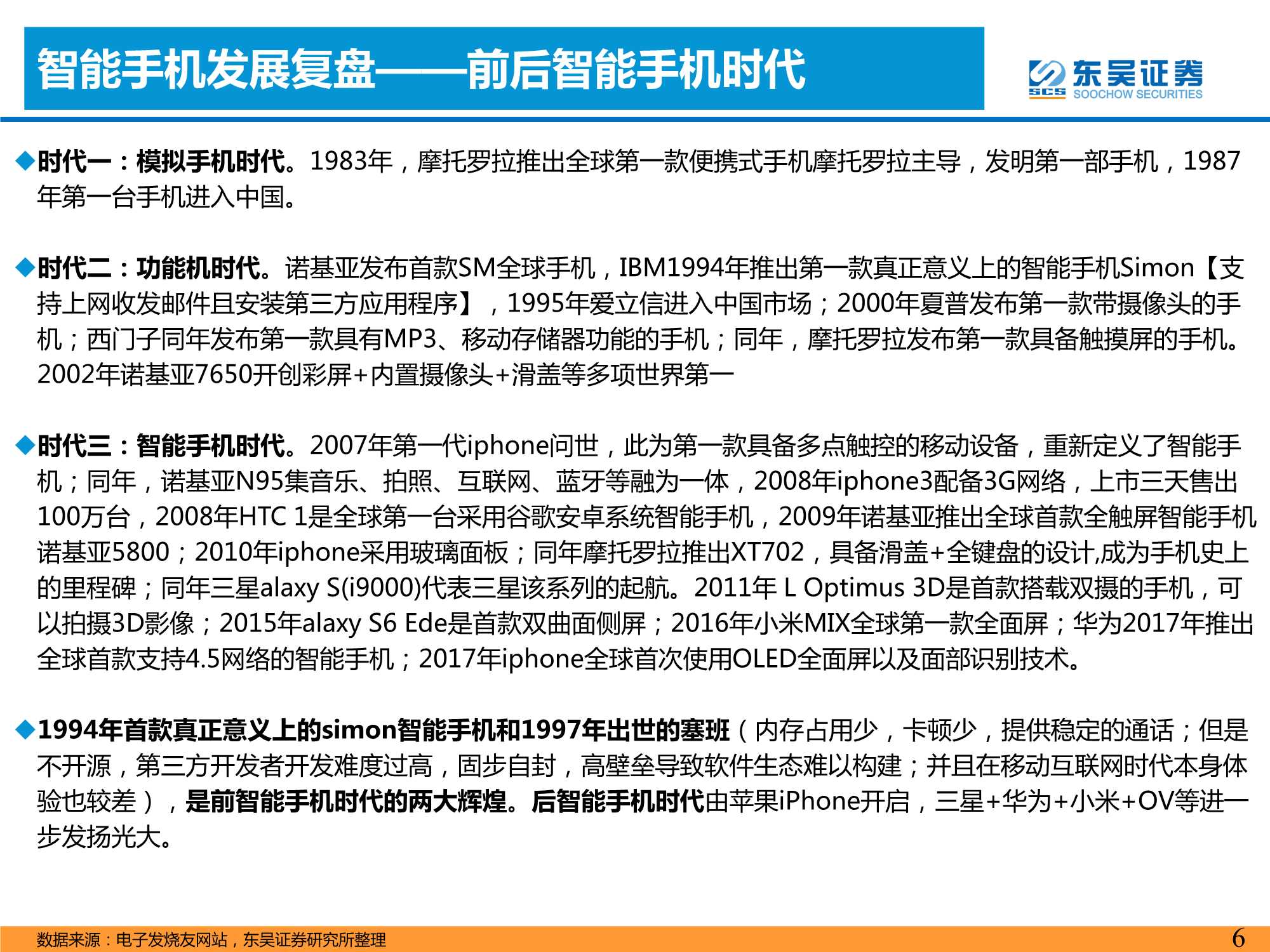 智能手机发展复盘——前后智能手机时代

东吴证券
SCS SOOCHOW SECURITIES

◆时代一：模拟手机时代。1983年，摩托罗拉推出全球第一款便携式手机摩托罗拉主导，发明第一部手机，1987年第一台手机进入中国。

◆时代二：功能机时代。诺基亚发布首款SM全球手机，IBM1994年推出第一款真正意义上的智能手机Simon【支持上网收发邮件且安装第三方应用程序】，1995年爱立信进入中国市场；2000年夏普发布第一款带摄像头的手机；西门子同年发布第一款具有MP3、移动存储器功能的手机；同年，摩托罗拉发布第一款具备触摸屏的手机。2002年诺基亚7650开创彩屏+内置摄像头+滑盖等多项世界第一

◆时代三：智能手机时代。2007年第一代iphone问世，此为第一款具备多点触控的移动设备，重新定义了智能手机；同年，诺基亚N95集音乐、拍照、互联网、蓝牙等融为一体，2008年iphone3配备3G网络，上市三天售出100万台，2008年HTC 1是全球第一台采用谷歌安卓系统智能手机，2009年诺基亚推出全球首款全触屏智能手机诺基亚5800；2010年iphone采用玻璃面板；同年摩托罗拉推出XT702，具备滑盖+全键盘的设计,成为手机史上的里程碑；同年三星alaxy S(i9000)代表三星该系列的起航。2011年 L Optimus 3D是首款搭载双摄的手机，可以拍摄3D影像；2015年alaxy S6 Ede是首款双曲面侧屏；2016年小米MIX全球第一款全面屏；华为2017年推出全球首款支持4.5网络的智能手机；2017年iphone全球首次使用OLED全面屏以及面部识别技术。

◆1994年首款真正意义上的simon智能手机和1997年出世的塞班（内存占用少，卡顿少，提供稳定的通话；但是不开源，第三方开发者开发难度过高，固步自封，高壁垒导致软件生态难以构建；并且在移动互联网时代本身体验也较差），是前智能手机时代的两大辉煌。后智能手机时代由苹果iPhone开启，三星+华为+小米+OV等进一步发扬光大。

数据来源：电子发烧友网站，东吴证券研究所整理
6